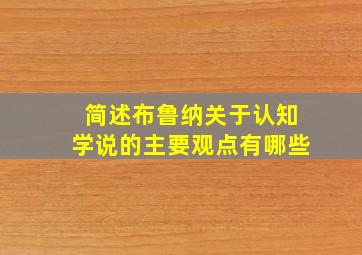 简述布鲁纳关于认知学说的主要观点有哪些